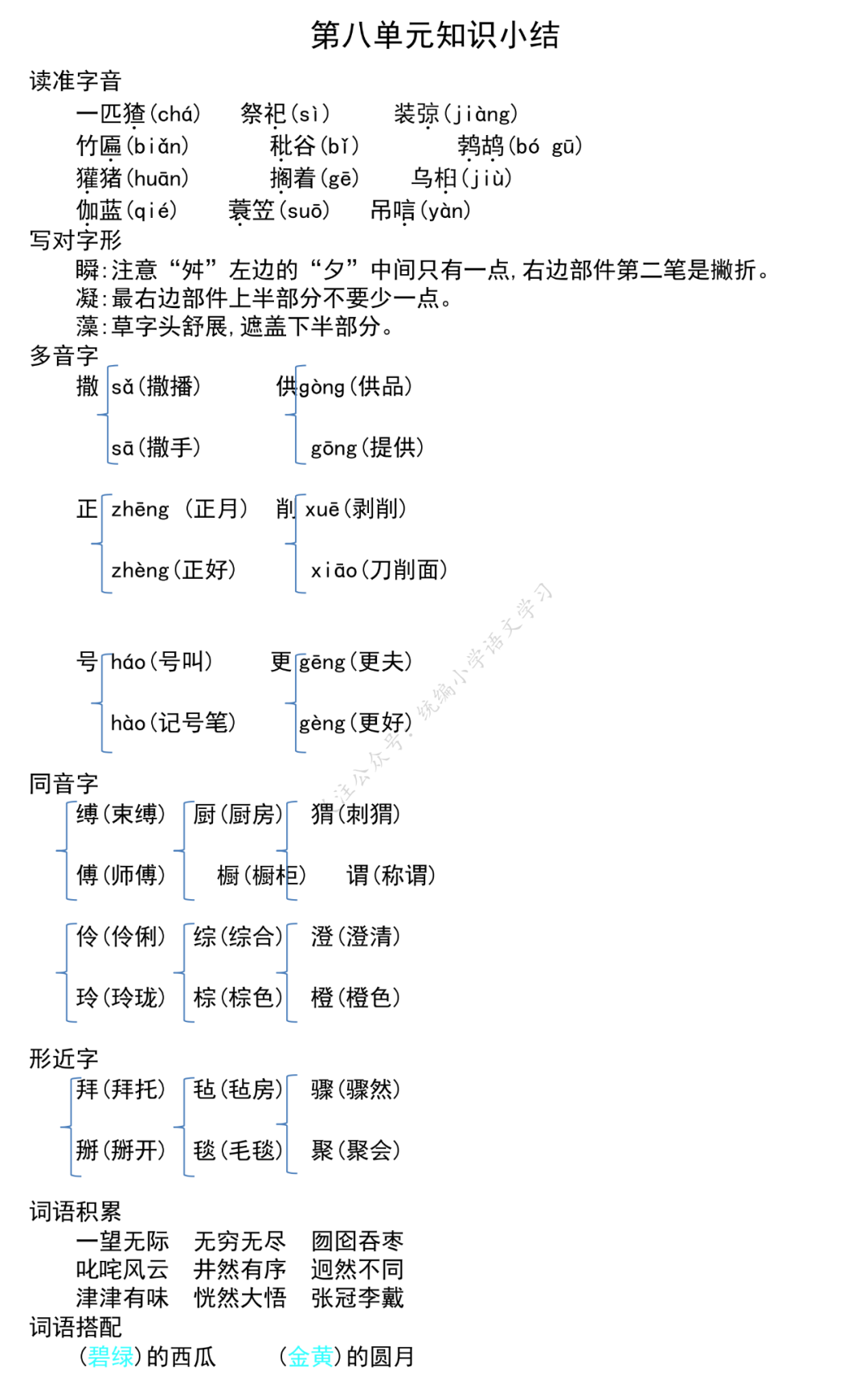 第八单元知识小结

读准字音

一匹猹(chá)　祭祀(sì)　装弶(jiàng)

竹匾(biǎn)　秕谷(bǐ)　鹁鸪(bó gū)

獾猪(huān)　搁着(gē)　乌桕(jiù)

伽蓝(qié)　蓑笠(suō)　吊唁(yàn)

写对字形

瞬:注意“舛”左边的“夕”中间只有一点,右边部件第二笔是撇折。

凝:最右边部件上半部分不要少一点。

藻:草字头舒展,遮盖下半部分。

多音字

撒 sǎ(撒播) sā(撒手)　供 gòng(供品) gōng(提供)

正 zhēng (正月) zhèng(正好)　削 xuē(剥削) xiāo(刀削面)

号 háo(号叫) hào(记号笔)　更 gēng(更夫) gèng(更好)

关注公众号:统编小学语文学习

同音字

缚(束缚) 傅(师傅)　厨(厨房) 橱(橱柜)　猬(刺猬) 谓(称谓)

伶(伶俐) 玲(玲珑)　综(综合) 棕(棕色)　澄(澄清) 橙(橙色)

形近字

拜(拜托) 掰(掰开)　毡(毡房) 毯(毛毯)　骤(骤然) 聚(聚会)

词语积累

一望无际　无穷无尽　囫囵吞枣

叱咤风云　井然有序　迥然不同

津津有味　恍然大悟　张冠李戴

词语搭配

(碧绿)的西瓜　(金黄)的圆月